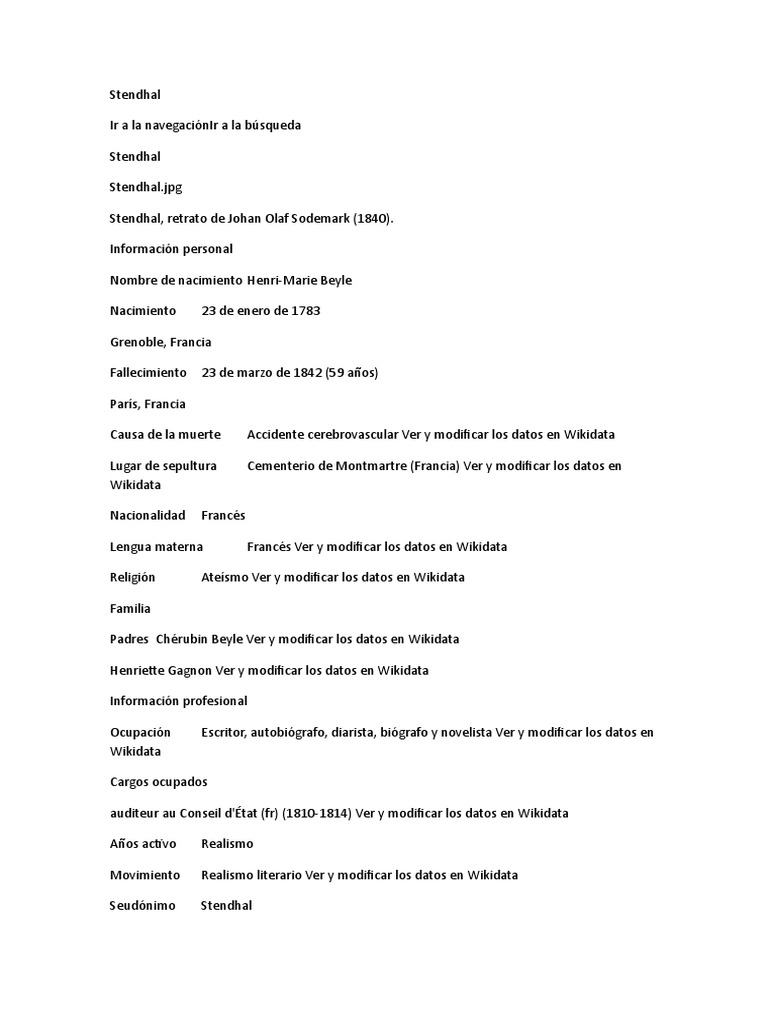 Stendhal

Ir a la navegaciónIr a la búsqueda

Stendhal

Stendhal.jpg

Stendhal, retrato de Johan Olaf Sodemark (1840).

Información personal

Nombre de nacimiento Henri-Marie Beyle

Nacimiento 23 de enero de 1783

Grenoble, Francia

Fallecimiento 23 de marzo de 1842 (59 años)

París, Francia

Causa de la muerte Accidente cerebrovascular Ver y modificar los datos en Wikidata

Lugar de sepultura Cementerio de Montmartre (Francia) Ver y modificar los datos en Wikidata

Nacionalidad Francés

Lengua materna Francés Ver y modificar los datos en Wikidata

Religión Ateísmo Ver y modificar los datos en Wikidata

Familia

Padres Chérubin Beyle Ver y modificar los datos en Wikidata

Henriette Gagnon Ver y modificar los datos en Wikidata

Información profesional

Ocupación Escritor, autobiógrafo, diarista, biógrafo y novelista Ver y modificar los datos en Wikidata

Cargos ocupados

auditeur au Conseil d'État (fr) (1810-1814) Ver y modificar los datos en Wikidata

Años activo Realismo

Movimiento Realismo literario Ver y modificar los datos en Wikidata

Seudónimo Stendhal